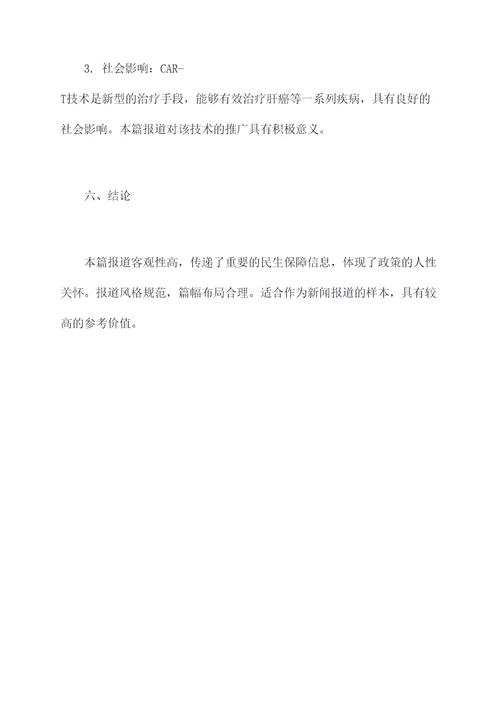 3. 社会影响：CAR-T技术是新型的治疗手段，能够有效治疗肝癌等一系列疾病，具有良好的社会影响。本篇报道对该技术的推广具有积极意义。

六、结论

本篇报道客观性高，传递了重要的民生保障信息，体现了政策的人性关怀。报道风格规范，篇幅布局合理。适合作为新闻报道的样本，具有较高的参考价值。